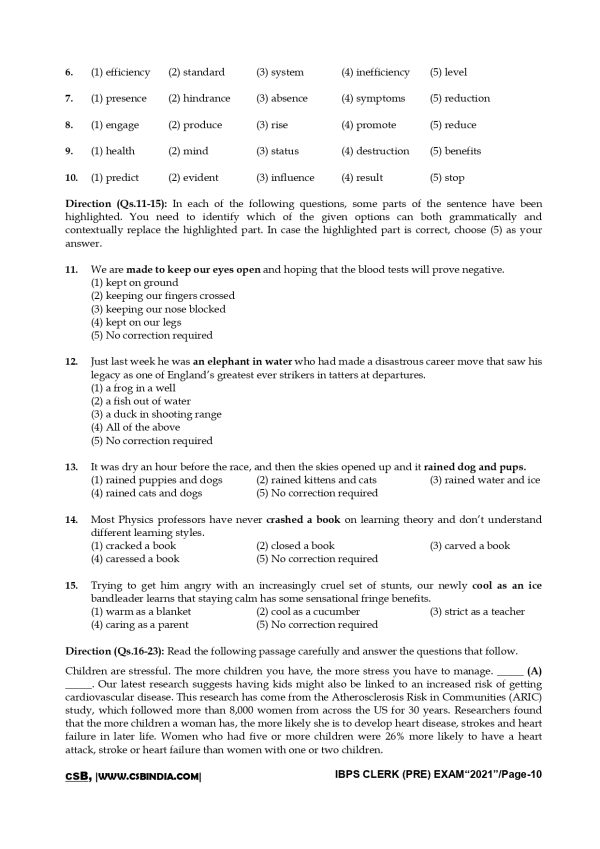 6. (1) efficiency (2) standard (3) system (4) inefficiency (5) level

7. (1) presence (2) hindrance (3) absence (4) symptoms (5) reduction

8. (1) engage (2) produce (3) rise (4) promote (5) reduce

9. (1) health (2) mind (3) status (4) destruction (5) benefits

10. (1) predict (2) evident (3) influence (4) result (5) stop

Direction (Qs.11-15): In each of the following questions, some parts of the sentence have been highlighted. You need to identify which of the given options can both grammatically and contextually replace the highlighted part. In case the highlighted part is correct, choose (5) as your answer.

11. We are made to keep our eyes open and hoping that the blood tests will prove negative.
(1) kept on ground
(2) keeping our fingers crossed
(3) keeping our nose blocked
(4) kept on our legs
(5) No correction required

12. Just last week he was an elephant in water who had made a disastrous career move that saw his legacy as one of England's greatest ever strikers in tatters at departures.
(1) a frog in a well
(2) a fish out of water
(3) a duck in shooting range
(4) All of the above
(5) No correction required

13. It was dry an hour before the race, and then the skies opened up and it rained dog and pups.
(1) rained puppies and dogs (2) rained kittens and cats (3) rained water and ice
(4) rained cats and dogs (5) No correction required

14. Most Physics professors have never crashed a book on learning theory and don't understand different learning styles.
(1) cracked a book (2) closed a book (3) carved a book
(4) caressed a book (5) No correction required

15. Trying to get him angry with an increasingly cruel set of stunts, our newly cool as an ice bandleader learns that staying calm has some sensational fringe benefits.
(1) warm as a blanket (2) cool as a cucumber (3) strict as a teacher
(4) caring as a parent (5) No correction required

Direction (Qs.16-23): Read the following passage carefully and answer the questions that follow.

Children are stressful. The more children you have, the more stress you have to manage. _____ (A) _____. Our latest research suggests having kids might also be linked to an increased risk of getting cardiovascular disease. This research has come from the Atherosclerosis Risk in Communities (ARIC) study, which followed more than 8,000 women from across the US for 30 years. Researchers found that the more children a woman has, the more likely she is to develop heart disease, strokes and heart failure in later life. Women who had five or more children were 26% more likely to have a heart attack, stroke or heart failure than women with one or two children.

CSB, |WWW.CSBINDIA.COM| IBPS CLERK (PRE) EXAM"2021"/Page-10